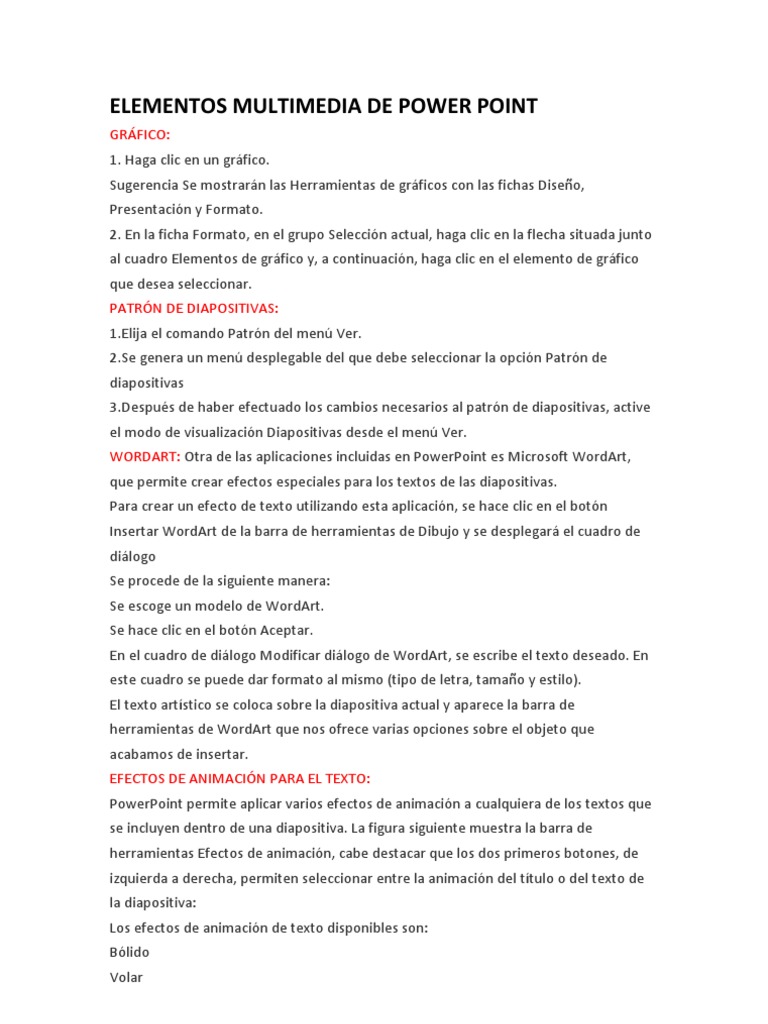 ELEMENTOS MULTIMEDIA DE POWER POINT

GRÁFICO:

1. Haga clic en un gráfico.

Sugerencia Se mostrarán las Herramientas de gráficos con las fichas Diseño, Presentación y Formato.

2. En la ficha Formato, en el grupo Selección actual, haga clic en la flecha situada junto al cuadro Elementos de gráfico y, a continuación, haga clic en el elemento de gráfico que desea seleccionar.

PATRÓN DE DIAPOSITIVAS:

1.Elija el comando Patrón del menú Ver.

2.Se genera un menú desplegable del que debe seleccionar la opción Patrón de diapositivas

3.Después de haber efectuado los cambios necesarios al patrón de diapositivas, active el modo de visualización Diapositivas desde el menú Ver.

WORDART: Otra de las aplicaciones incluidas en PowerPoint es Microsoft WordArt, que permite crear efectos especiales para los textos de las diapositivas.

Para crear un efecto de texto utilizando esta aplicación, se hace clic en el botón Insertar WordArt de la barra de herramientas de Dibujo y se desplegará el cuadro de diálogo

Se procede de la siguiente manera:

Se escoge un modelo de WordArt.

Se hace clic en el botón Aceptar.

En el cuadro de diálogo Modificar diálogo de WordArt, se escribe el texto deseado. En este cuadro se puede dar formato al mismo (tipo de letra, tamaño y estilo).

El texto artístico se coloca sobre la diapositiva actual y aparece la barra de herramientas de WordArt que nos ofrece varias opciones sobre el objeto que acabamos de insertar.

EFECTOS DE ANIMACIÓN PARA EL TEXTO:

PowerPoint permite aplicar varios efectos de animación a cualquiera de los textos que se incluyen dentro de una diapositiva. La figura siguiente muestra la barra de herramientas Efectos de animación, cabe destacar que los dos primeros botones, de izquierda a derecha, permiten seleccionar entre la animación del título o del texto de la diapositiva:

Los efectos de animación de texto disponibles son:

Bólido

Volar